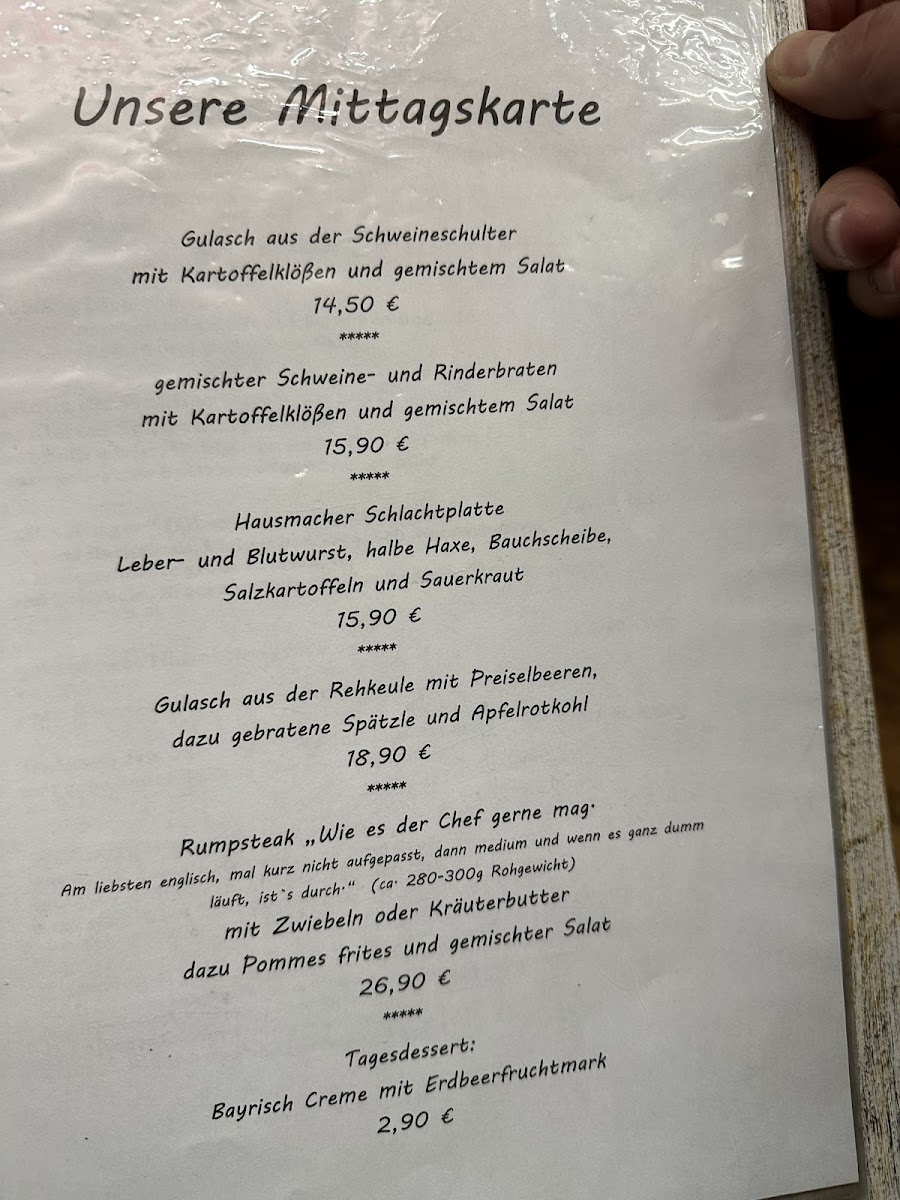 Unsere Mittagskarte

Gulasch aus der Schweineschulter
mit Kartoffelklößen und gemischtem Salat
14,50 €
*****

gemischter Schweine- und Rinderbraten
mit Kartoffelklößen und gemischtem Salat
15,90 €
*****

Hausmacher Schlachtplatte
Leber- und Blutwurst, halbe Haxe, Bauchscheibe,
Salzkartoffeln und Sauerkraut
15,90 €
*****

Gulasch aus der Rehkeule mit Preiselbeeren,
dazu gebratene Spätzle und Apfelrotkohl
18,90 €
*****

Rumpsteak „Wie es der Chef gerne mag.
Am liebsten englisch, mal kurz nicht aufgepasst, dann medium und wenn es ganz dumm läuft, ist`s durch." (ca. 280-300g Rohgewicht)
mit Zwiebeln oder Kräuterbutter
dazu Pommes frites und gemischter Salat
26,90 €
*****

Tagesdessert:
Bayrisch Creme mit Erdbeerfruchtmark
2,90 €